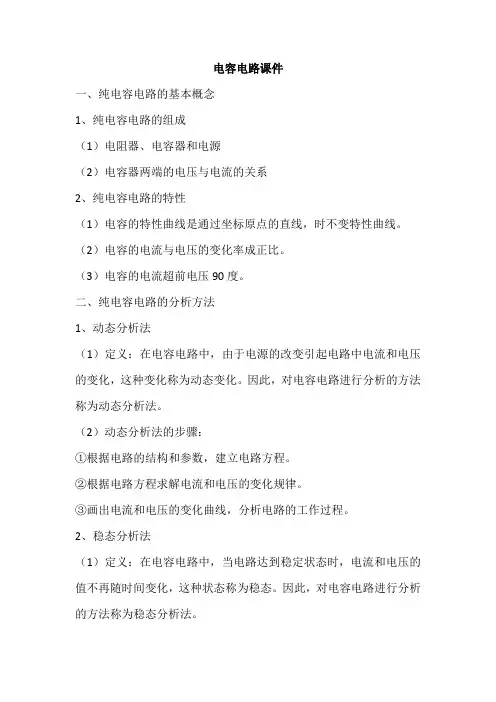 电容电路课件

一、纯电容电路的基本概念

1、纯电容电路的组成

（1）电阻器、电容器和电源

（2）电容器两端的电压与电流的关系

2、纯电容电路的特性

（1）电容的特性曲线是通过坐标原点的直线，时不变特性曲线。

（2）电容的电流与电压的变化率成正比。

（3）电容的电流超前电压 90 度。

二、纯电容电路的分析方法

1、动态分析法

（1）定义：在电容电路中，由于电源的改变引起电路中电流和电压的变化，这种变化称为动态变化。因此，对电容电路进行分析的方法称为动态分析法。

（2）动态分析法的步骤：

①根据电路的结构和参数，建立电路方程。

②根据电路方程求解电流和电压的变化规律。

③画出电流和电压的变化曲线，分析电路的工作过程。

2、稳态分析法

（1）定义：在电容电路中，当电路达到稳定状态时，电流和电压的值不再随时间变化，这种状态称为稳态。因此，对电容电路进行分析的方法称为稳态分析法。